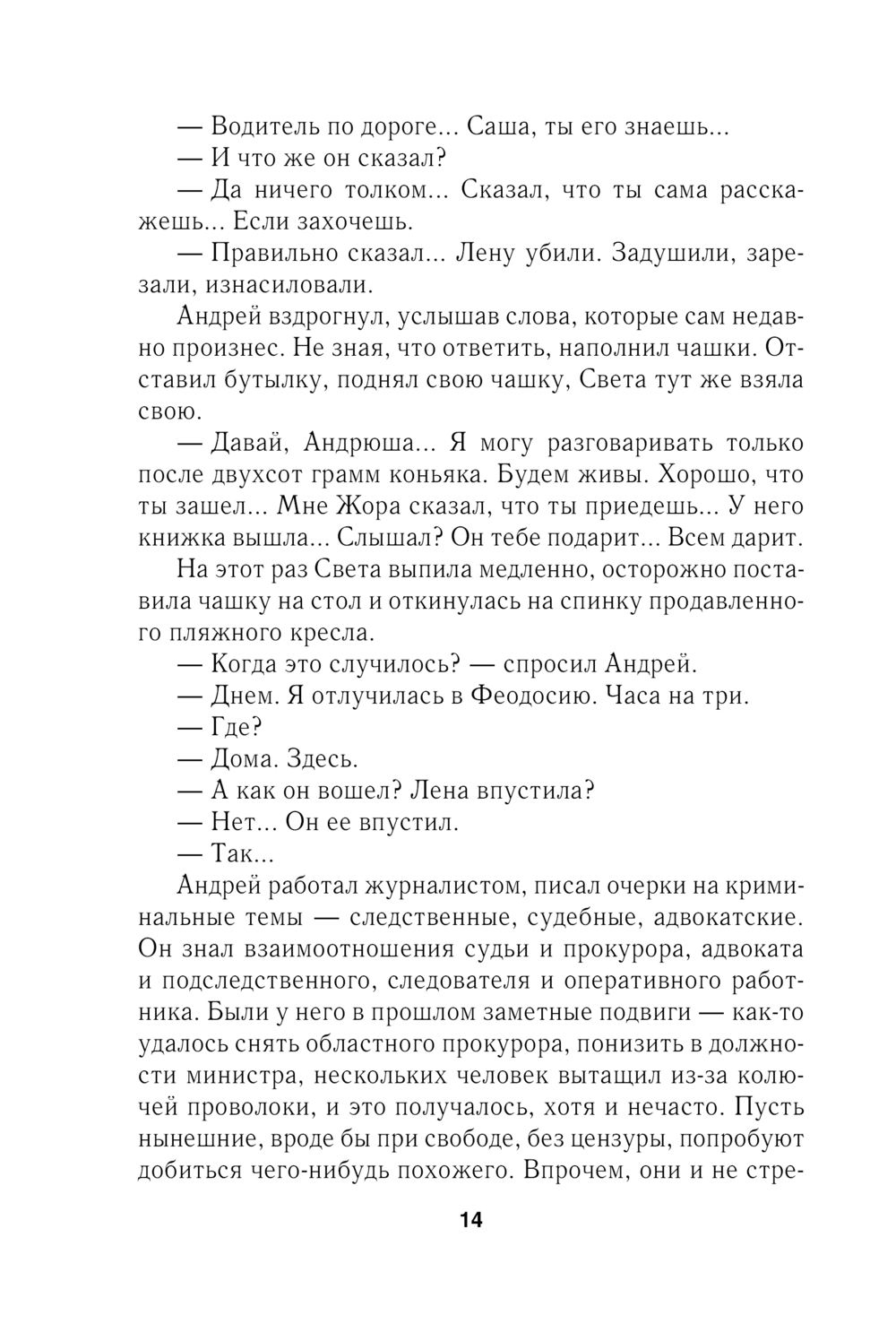 — Водитель по дороге... Саша, ты его знаешь...
— И что же он сказал?
— Да ничего толком... Сказал, что ты сама расскажешь... Если захочешь.
— Правильно сказал... Лену убили. Задушили, зарезали, изнасиловали.
Андрей вздрогнул, услышав слова, которые сам недавно произнес. Не зная, что ответить, наполнил чашки. Отставил бутылку, поднял свою чашку, Света тут же взяла свою.
— Давай, Андрюша... Я могу разговаривать только после двухсот грамм коньяка. Будем живы. Хорошо, что ты зашел... Мне Жора сказал, что ты приедешь... У него книжка вышла... Слышал? Он тебе подарит... Всем дарит.
На этот раз Света выпила медленно, осторожно поставила чашку на стол и откинулась на спинку продавленного пляжного кресла.
— Когда это случилось? — спросил Андрей.
— Днем. Я отлучилась в Феодосию. Часа на три.
— Где?
— Дома. Здесь.
— А как он вошел? Лена впустила?
— Нет... Он ее впустил.
— Так...
Андрей работал журналистом, писал очерки на криминальные темы — следственные, судебные, адвокатские. Он знал взаимоотношения судьи и прокурора, адвоката и подследственного, следователя и оперативного работника. Были у него в прошлом заметные подвиги — как-то удалось снять областного прокурора, понизить в должности министра, нескольких человек вытащил из-за колючей проволоки, и это получалось, хотя и нечасто. Пусть нынешние, вроде бы при свободе, без цензуры, попробуют добиться чего-нибудь похожего. Впрочем, они и не стре-

14